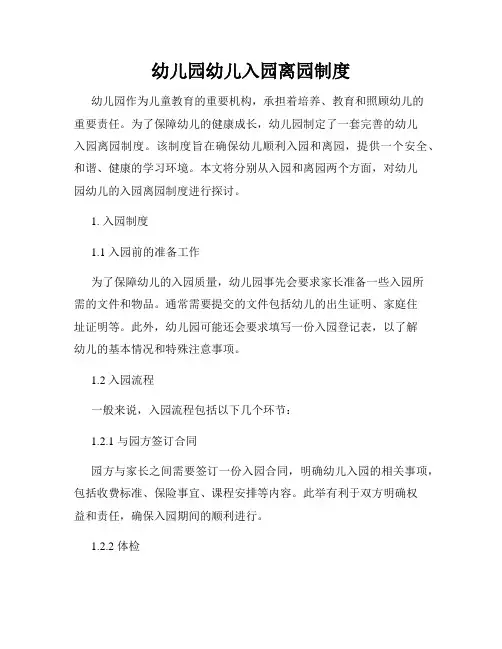 幼儿园幼儿入园离园制度

幼儿园作为儿童教育的重要机构，承担着培养、教育和照顾幼儿的重要责任。为了保障幼儿的健康成长，幼儿园制定了一套完善的幼儿入园离园制度。该制度旨在确保幼儿顺利入园和离园，提供一个安全、和谐、健康的学习环境。本文将分别从入园和离园两个方面，对幼儿园幼儿的入园离园制度进行探讨。

1. 入园制度

1.1 入园前的准备工作

为了保障幼儿的入园质量，幼儿园事先会要求家长准备一些入园所需的文件和物品。通常需要提交的文件包括幼儿的出生证明、家庭住址证明等。此外，幼儿园可能还会要求填写一份入园登记表，以了解幼儿的基本情况和特殊注意事项。

1.2 入园流程

一般来说，入园流程包括以下几个环节：

1.2.1 与园方签订合同

园方与家长之间需要签订一份入园合同，明确幼儿入园的相关事项，包括收费标准、保险事宜、课程安排等内容。此举有利于双方明确权益和责任，确保入园期间的顺利进行。

1.2.2 体检